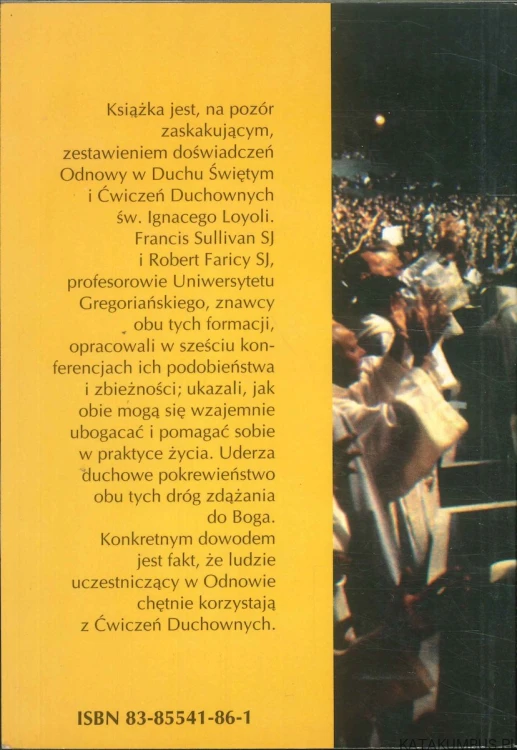 Książka jest, na pozór zaskakującym, zestawieniem doświadczeń Odnowy w Duchu Świętym i Ćwiczeń Duchownych św. Ignacego Loyoli. Francis Sullivan SJ i Robert Faricy SJ, profesorowie Uniwersytetu Gregoriańskiego, znawcy obu tych formacji, opracowali w sześciu konferencjach ich podobieństwa i zbieżności; ukazali, jak obie mogą się wzajemnie ubogacać i pomagać sobie w praktyce życia. Uderza duchowe pokrewieństwo obu tych dróg zdążania do Boga. Konkretnym dowodem jest fakt, że ludzie uczestniczący w Odnowie chętnie korzystają z Ćwiczeń Duchownych.

ISBN 83-85541-86-1

KATAKUMBUS.PL